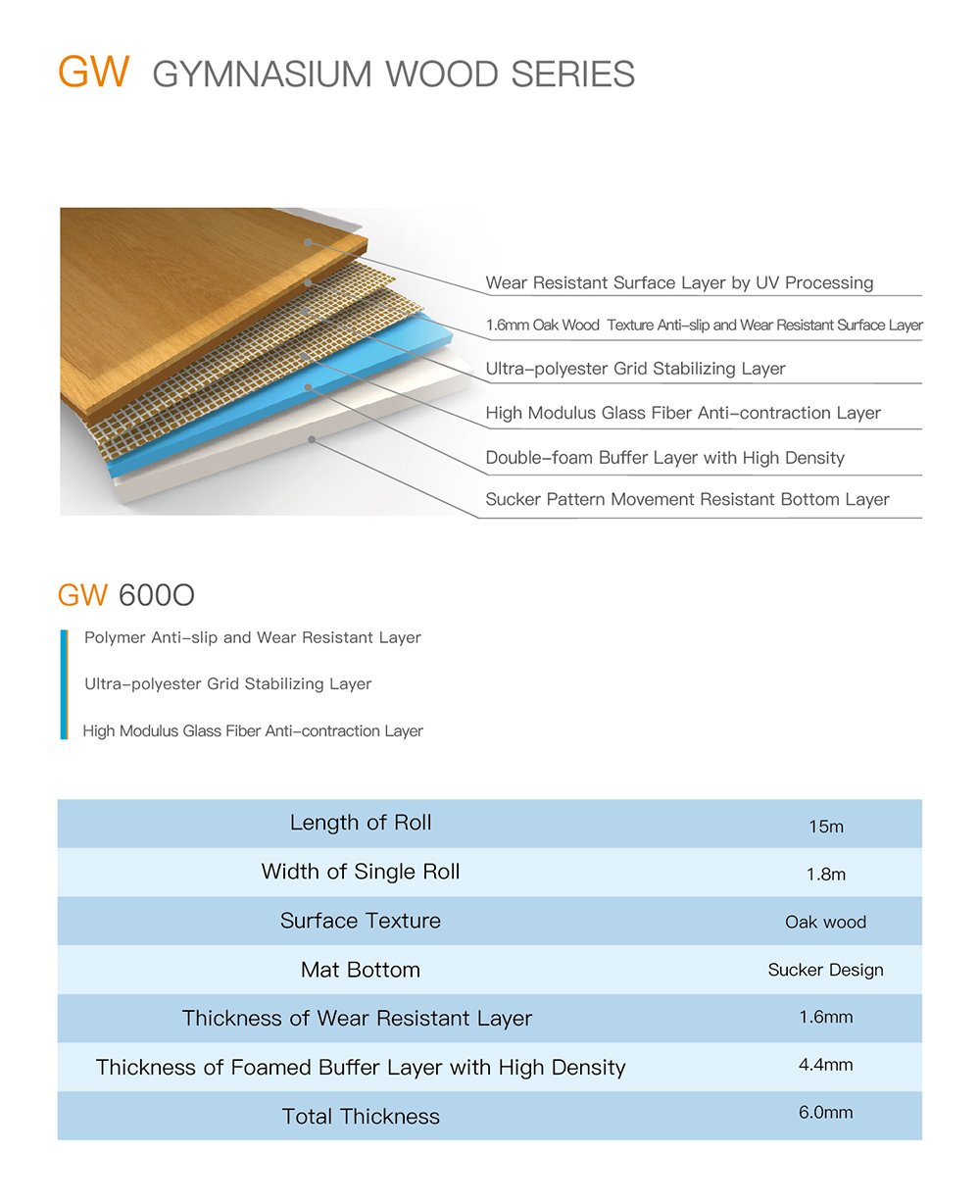 GW GYMNASIUM WOOD SERIES

Wear Resistant Surface Layer by UV Processing

1.6mm Oak Wood Texture Anti-slip and Wear Resistant Surface Layer

Ultra-polyester Grid Stabilizing Layer

High Modulus Glass Fiber Anti-contraction Layer

Double-foam Buffer Layer with High Density

Sucker Pattern Movement Resistant Bottom Layer

GW 600O

Polymer Anti-slip and Wear Resistant Layer

Ultra-polyester Grid Stabilizing Layer

High Modulus Glass Fiber Anti-contraction Layer

| Length of Roll | 15m |
|---|---|
| Width of Single Roll | 1.8m |
| Surface Texture | Oak wood |
| Mat Bottom | Sucker Design |
| Thickness of Wear Resistant Layer | 1.6mm |
| Thickness of Foamed Buffer Layer with High Density | 4.4mm |
| Total Thickness | 6.0mm |